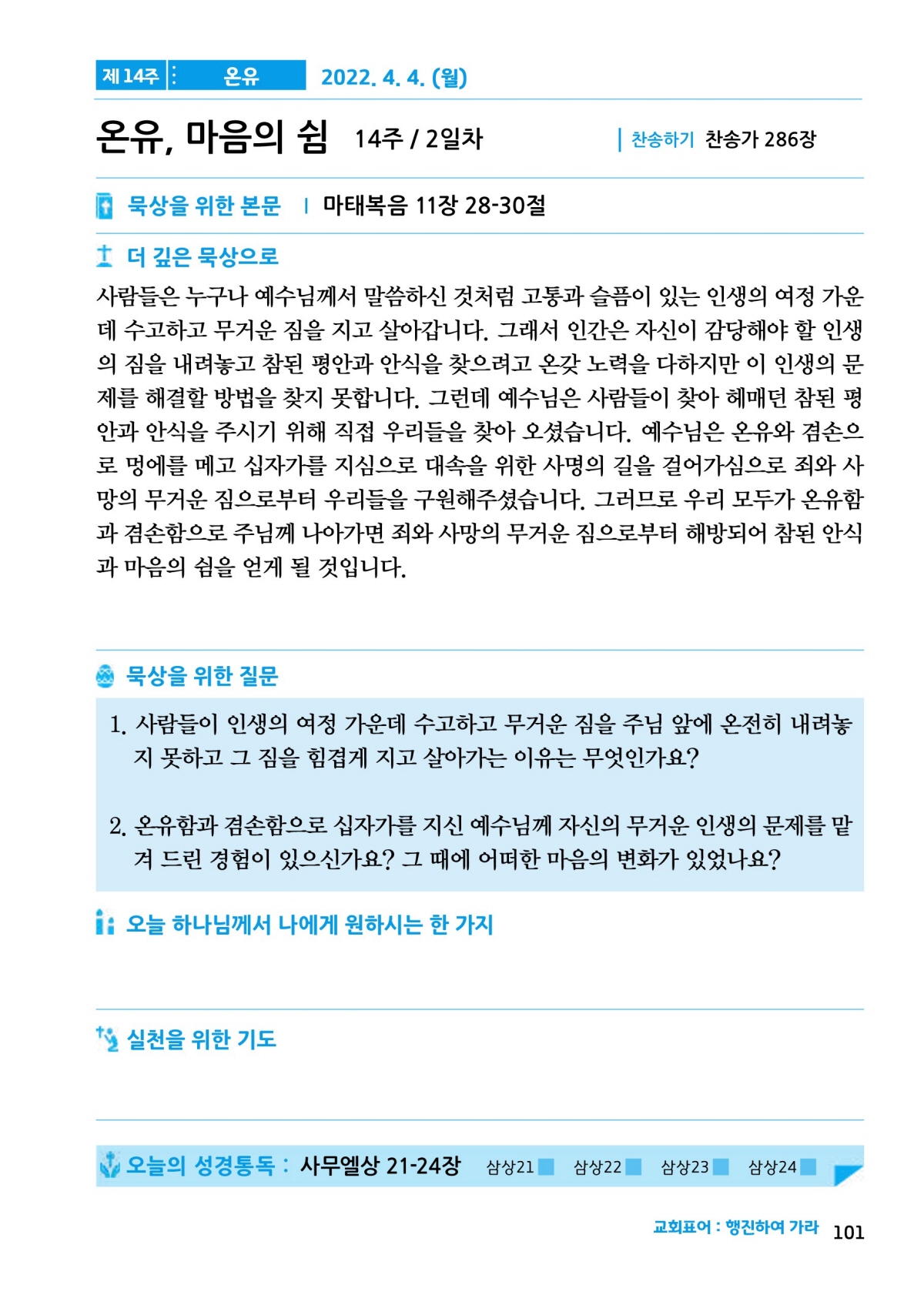 제 14주 온유 2022. 4. 4. (월)

온유, 마음의 쉼 14주 / 2일차

찬송하기 찬송가 286장

묵상을 위한 본문 | 마태복음 11장 28-30절

더 깊은 묵상으로

사람들은 누구나 예수님께서 말씀하신 것처럼 고통과 슬픔이 있는 인생의 여정 가운데 수고하고 무거운 짐을 지고 살아갑니다. 그래서 인간은 자신이 감당해야 할 인생의 짐을 내려놓고 참된 평안과 안식을 찾으려고 온갖 노력을 다하지만 이 인생의 문제를 해결할 방법을 찾지 못합니다. 그런데 예수님은 사람들이 찾아 헤매던 참된 평안과 안식을 주시기 위해 직접 우리들을 찾아 오셨습니다. 예수님은 온유와 겸손으로 멍에를 메고 십자가를 지심으로 대속을 위한 사명의 길을 걸어가심으로 죄와 사망의 무거운 짐으로부터 우리들을 구원해주셨습니다. 그러므로 우리 모두가 온유함과 겸손함으로 주님께 나아가면 죄와 사망의 무거운 짐으로부터 해방되어 참된 안식과 마음의 쉼을 얻게 될 것입니다.

묵상을 위한 질문

1. 사람들이 인생의 여정 가운데 수고하고 무거운 짐을 주님 앞에 온전히 내려놓지 못하고 그 짐을 힘겹게 지고 살아가는 이유는 무엇인가요?

2. 온유함과 겸손함으로 십자가를 지신 예수님께 자신의 무거운 인생의 문제를 맡겨 드린 경험이 있으신가요? 그 때에 어떠한 마음의 변화가 있었나요?

오늘 하나님께서 나에게 원하시는 한 가지

실천을 위한 기도

오늘의 성경통독 : 사무엘상 21-24장 삼상21 삼상22 삼상23 삼상24

교회표어 : 행진하여 가라 101